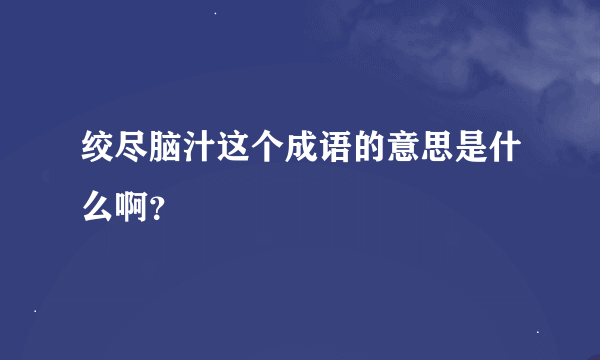 绞尽脑汁这个成语的意思是什么啊？